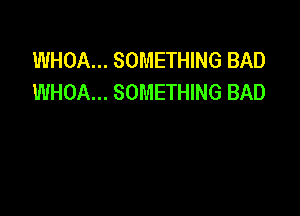 WHOA... SOMETHING BAD
WHOA... SOMETHING BAD